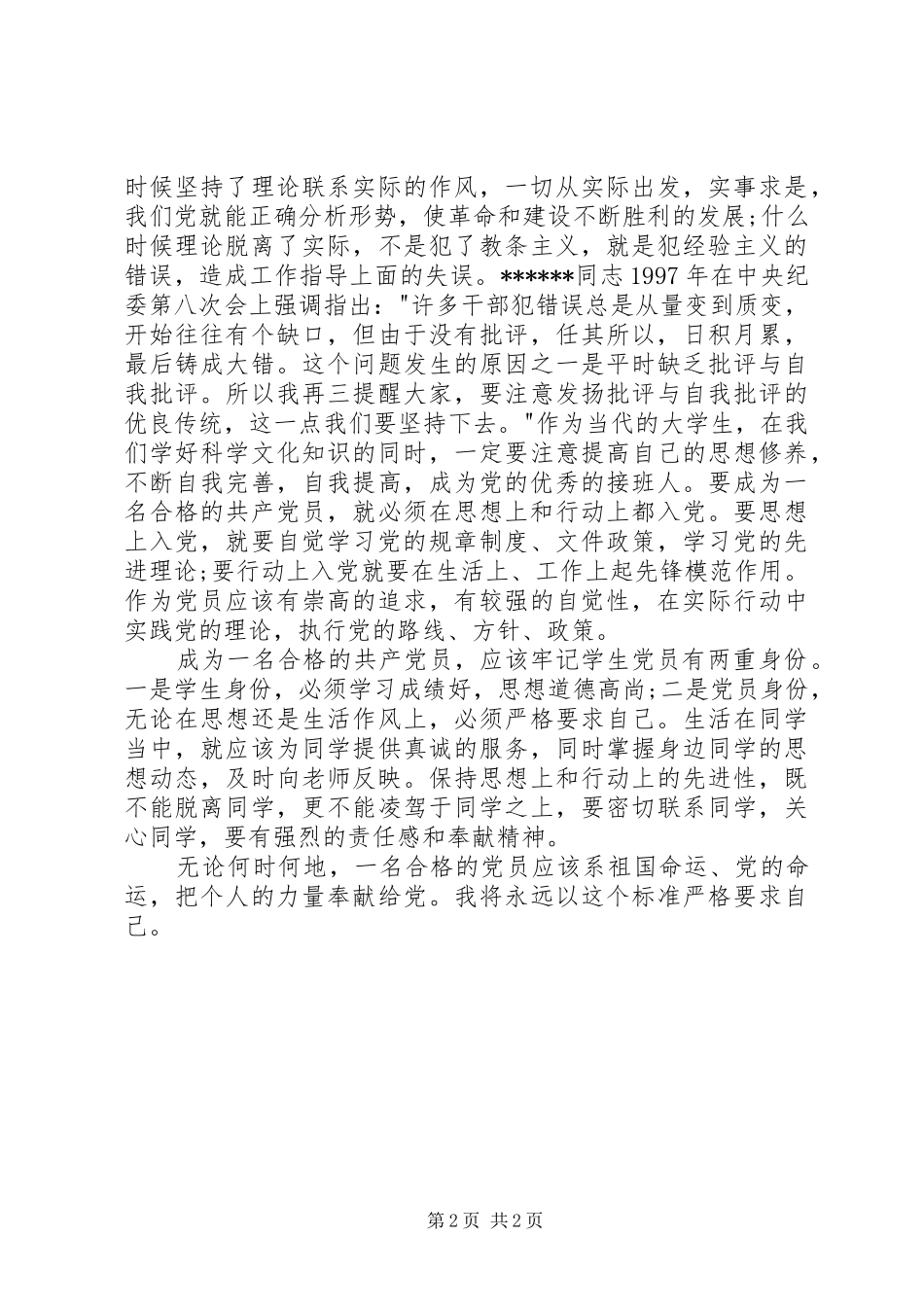 时候坚持了理论联系实际的作风，一切从实际出发，实事求是，我们党就能正确分析形势，使革命和建设不断胜利的发展;什么时候理论脱离了实际，不是犯了教条主义，就是犯经验主义的错误，造成工作指导上面的失误。******同志 1997 年在中央纪委第八次会上强调指出："许多干部犯错误总是从量变到质变，开始往往有个缺口，但由于没有批评，任其所以，日积月累，最后铸成大错。这个问题发生的原因之一是平时缺乏批评与自我批评。所以我再三提醒大家，要注意发扬批评与自我批评的优良传统，这一点我们要坚持下去。"作为当代的大学生，在我们学好科学文化知识的同时，一定要注意提高自己的思想修养，不断自我完善，自我提高，成为党的优秀的接班人。要成为一名合格的共产党员，就必须在思想上和行动上都入党。要思想上入党，就要自觉学习党的规章制度、文件政策，学习党的先进理论;要行动上入党就要在生活上、工作上起先锋模范作用。作为党员应该有崇高的追求，有较强的自觉性，在实际行动中实践党的理论，执行党的路线、方针、政策。

成为一名合格的共产党员，应该牢记学生党员有两重身份。一是学生身份，必须学习成绩好，思想道德高尚;二是党员身份，无论在思想还是生活作风上，必须严格要求自己。生活在同学当中，就应该为同学提供真诚的服务，同时掌握身边同学的思想动态，及时向老师反映。保持思想上和行动上的先进性，既不能脱离同学，更不能凌驾于同学之上，要密切联系同学，关心同学，要有强烈的责任感和奉献精神。

无论何时何地，一名合格的党员应该系祖国命运、党的命运，把个人的力量奉献给党。我将永远以这个标准严格要求自己。

第 2 页 共 2 页